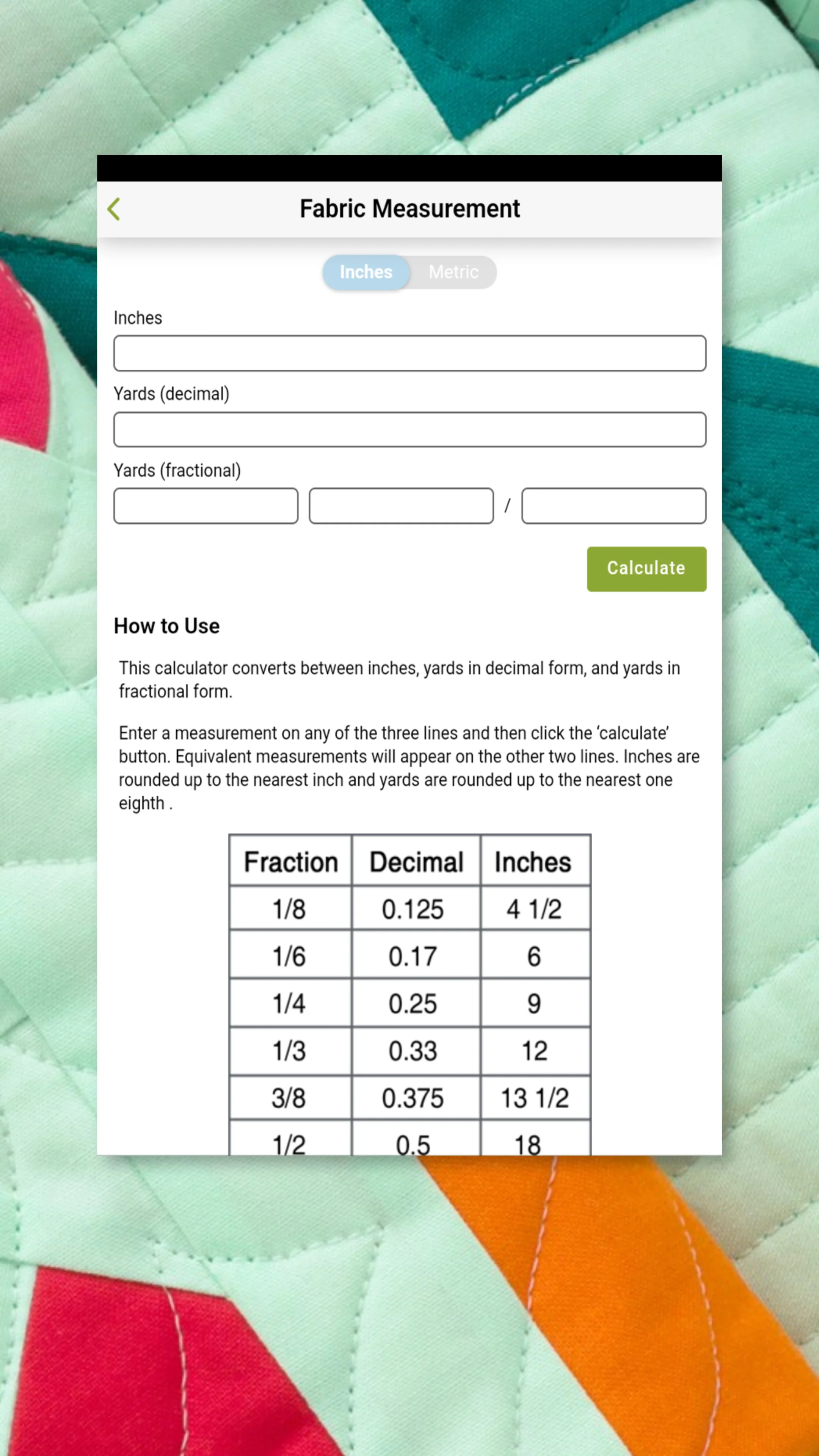 Fabric Measurement

Inches Metric

Inches

Yards (decimal)

Yards (fractional)

/

Calculate

How to Use

This calculator converts between inches, yards in decimal form, and yards in fractional form.

Enter a measurement on any of the three lines and then click the 'calculate' button. Equivalent measurements will appear on the other two lines. Inches are rounded up to the nearest inch and yards are rounded up to the nearest one eighth .

| Fraction | Decimal | Inches |
|---|---|---|
| 1/8 | 0.125 | 4 1/2 |
| 1/6 | 0.17 | 6 |
| 1/4 | 0.25 | 9 |
| 1/3 | 0.33 | 12 |
| 3/8 | 0.375 | 13 1/2 |
| 1/2 | 0.5 | 18 |